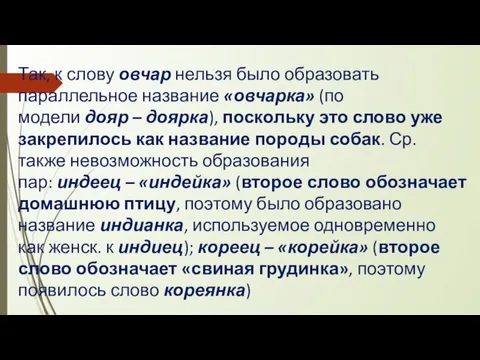 Так, к слову овчар нельзя было образовать параллельное название «овчарка» (по модели дояр – доярка), поскольку это слово уже закрепилось как название породы собак. Ср. также невозможность образования пар: индеец – «индейка» (второе слово обозначает домашнюю птицу, поэтому было образовано название индианка, используемое одновременно как женск. к индиец); кореец – «корейка» (второе слово обозначает «свиная грудинка», поэтому появилось слово кореянка)